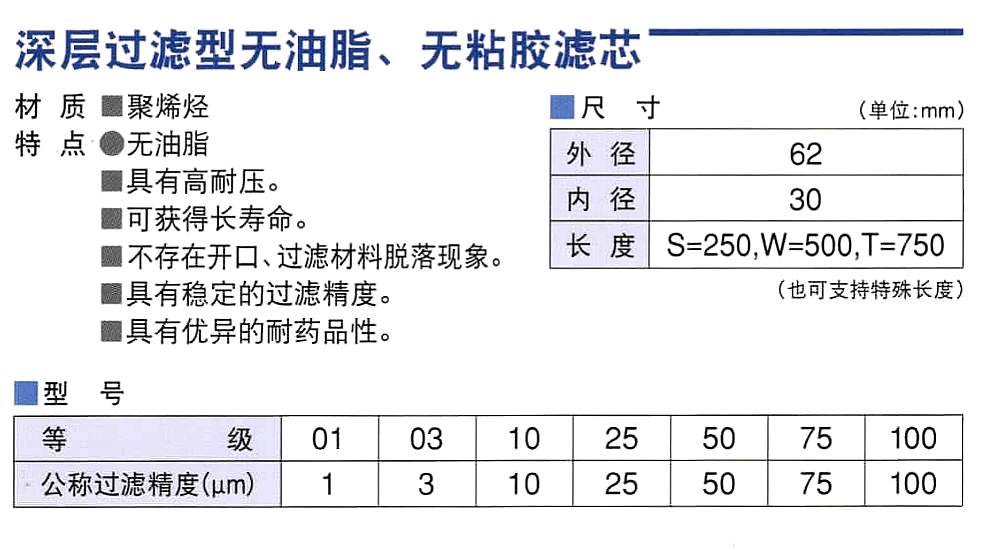 深层过滤型无油脂、无粘胶滤芯

材 质 ■聚烯烃
特 点 ●无油脂
■具有高耐压。
■可获得长寿命。
■不存在开口、过滤材料脱落现象。
■具有稳定的过滤精度。
■具有优异的耐药品性。

■尺 寸
（单位:mm）

| 外 径 | 62 |
|---|---|
| 内 径 | 30 |
| 长 度 | S=250,W=500,T=750 |

（也可支持特殊长度）

■型 号

| 等 级 | 01 | 03 | 10 | 25 | 50 | 75 | 100 |
|---|---|---|---|---|---|---|---|
| 公称过滤精度(μm) | 1 | 3 | 10 | 25 | 50 | 75 | 100 |